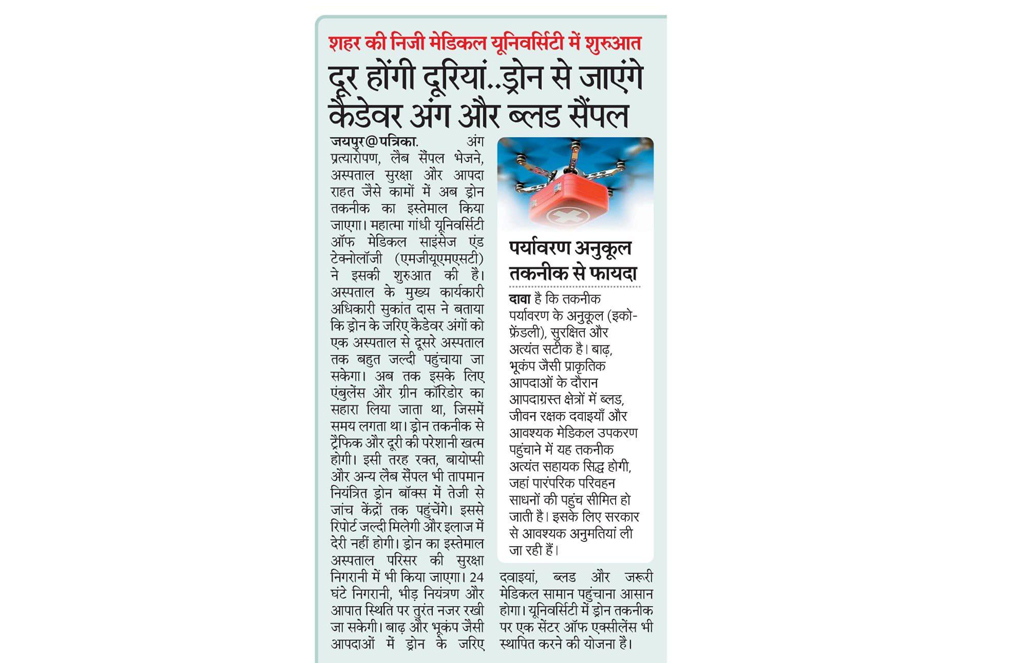 शहर की निजी मेडिकल यूनिवर्सिटी में शुरुआत

दूर होंगी दूरियां..ड्रोन से जाएंगे कैडेवर अंग और ब्लड सैंपल

जयपुर@पत्रिका. अंग प्रत्यारोपण, लैब सैंपल भेजने, अस्पताल सुरक्षा और आपदा राहत जैसे कामों में अब ड्रोन तकनीक का इस्तेमाल किया जाएगा। महात्मा गांधी यूनिवर्सिटी ऑफ मेडिकल साइंसेज एंड टेक्नोलॉजी (एमजीयूएमएसटी) ने इसकी शुरुआत की है। अस्पताल के मुख्य कार्यकारी अधिकारी सुकांत दास ने बताया कि ड्रोन के जरिए कैडेवर अंगों को एक अस्पताल से दूसरे अस्पताल तक बहुत जल्दी पहुंचाया जा सकेगा। अब तक इसके लिए एंबुलेंस और ग्रीन कॉरिडोर का सहारा लिया जाता था, जिसमें समय लगता था। ड्रोन तकनीक से ट्रैफिक और दूरी की परेशानी खत्म होगी। इसी तरह रक्त, बायोप्सी और अन्य लैब सैंपल भी तापमान नियंत्रित ड्रोन बॉक्स में तेजी से जांच केंद्रों तक पहुंचेंगे। इससे रिपोर्ट जल्दी मिलेगी और इलाज में देरी नहीं होगी। ड्रोन का इस्तेमाल अस्पताल परिसर की सुरक्षा निगरानी में भी किया जाएगा। 24 घंटे निगरानी, भीड़ नियंत्रण और आपात स्थिति पर तुरंत नजर रखी जा सकेगी। बाढ़ और भूकंप जैसी आपदाओं में ड्रोन के जरिए दवाइयां, ब्लड और जरूरी मेडिकल सामान पहुंचाना आसान होगा। यूनिवर्सिटी में ड्रोन तकनीक पर एक सेंटर ऑफ एक्सीलेंस भी स्थापित करने की योजना है।

पर्यावरण अनुकूल तकनीक से फायदा

दावा है कि तकनीक पर्यावरण के अनुकूल (इको-फ्रेंडली), सुरक्षित और अत्यंत सटीक है। बाढ़, भूकंप जैसी प्राकृतिक आपदाओं के दौरान आपदाग्रस्त क्षेत्रों में ब्लड, जीवन रक्षक दवाइयाँ और आवश्यक मेडिकल उपकरण पहुंचाने में यह तकनीक अत्यंत सहायक सिद्ध होगी, जहां पारंपरिक परिवहन साधनों की पहुंच सीमित हो जाती है। इसके लिए सरकार से आवश्यक अनुमतियां ली जा रही हैं।